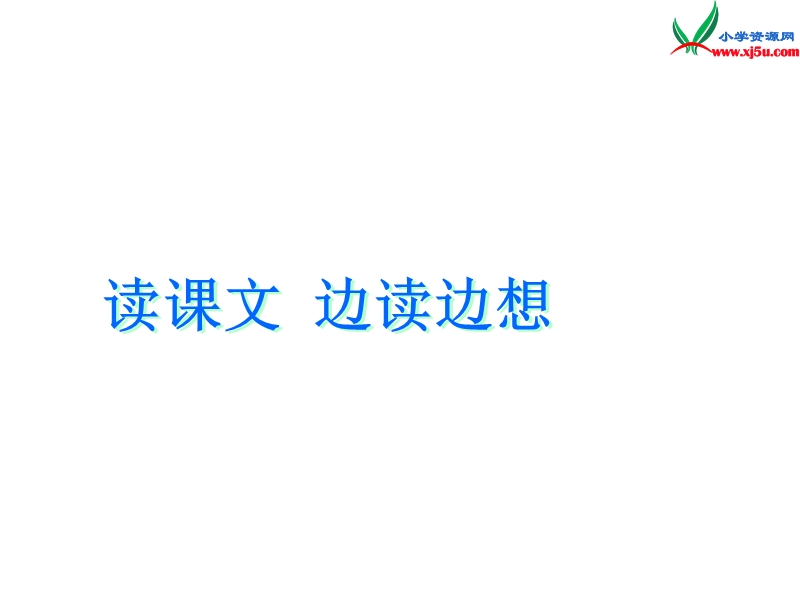 小学资源网
www.xj5u.com

读课文 边读边想